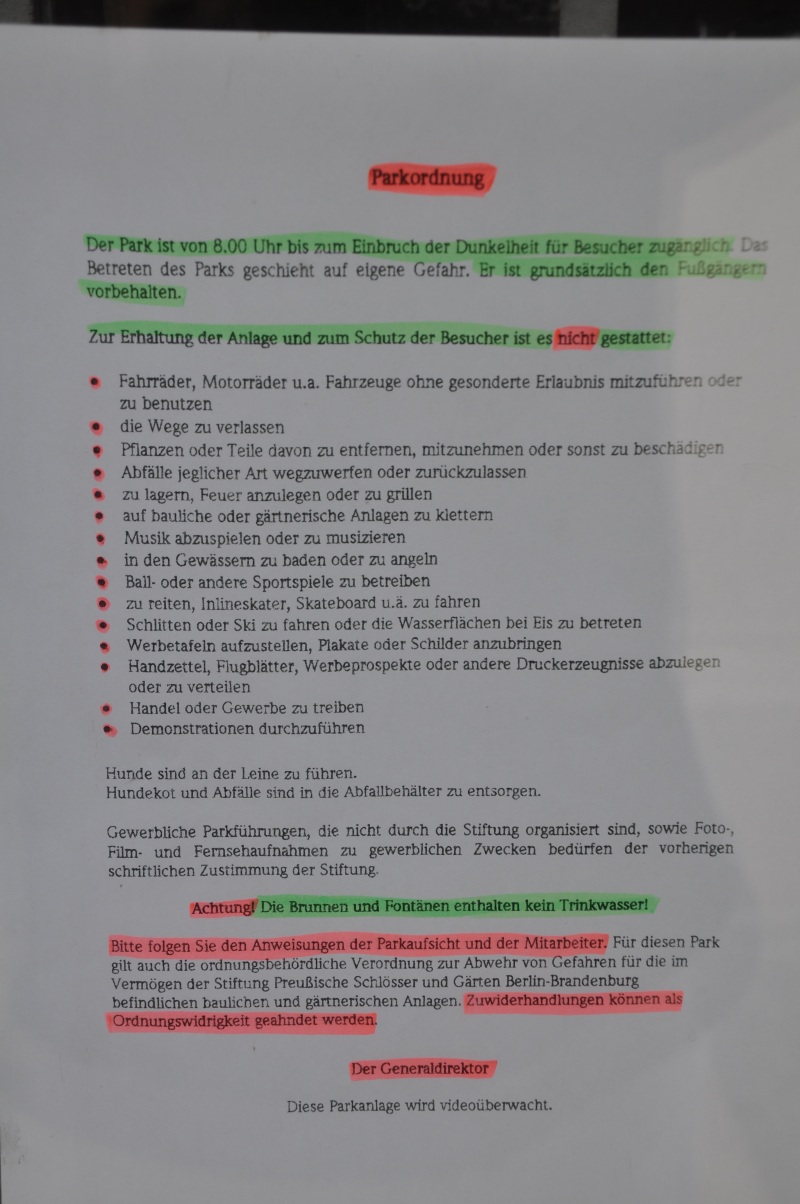 Parkordnung

Der Park ist von 8.00 Uhr bis zum Einbruch der Dunkelheit für Besucher zugänglich. Das Betreten des Parks geschieht auf eigene Gefahr. Er ist grundsätzlich den Fußgängern vorbehalten.

Zur Erhaltung der Anlage und zum Schutz der Besucher ist es nicht gestattet:

- Fahrräder, Motorräder u.a. Fahrzeuge ohne gesonderte Erlaubnis mitzuführen oder zu benutzen
- die Wege zu verlassen
- Pflanzen oder Teile davon zu entfernen, mitzunehmen oder sonst zu beschädigen
- Abfälle jeglicher Art wegzuwerfen oder zurückzulassen
- zu lagern, Feuer anzulegen oder zu grillen
- auf bauliche oder gärtnerische Anlagen zu klettern
- Musik abzuspielen oder zu musizieren
- in den Gewässern zu baden oder zu angeln
- Ball- oder andere Sportspiele zu betreiben
- zu reiten, Inlineskater, Skateboard u.ä. zu fahren
- Schlitten oder Ski zu fahren oder die Wasserflächen bei Eis zu betreten
- Werbetafeln aufzustellen, Plakate oder Schilder anzubringen
- Handzettel, Flugblätter, Werbeprospekte oder andere Druckerzeugnisse abzulegen oder zu verteilen
- Handel oder Gewerbe zu treiben
- Demonstrationen durchzuführen

Hunde sind an der Leine zu führen.
Hundekot und Abfälle sind in die Abfallbehälter zu entsorgen.

Gewerbliche Parkführungen, die nicht durch die Stiftung organisiert sind, sowie Foto-, Film- und Fernsehaufnahmen zu gewerblichen Zwecken bedürfen der vorherigen schriftlichen Zustimmung der Stiftung.

Achtung! Die Brunnen und Fontänen enthalten kein Trinkwasser!

Bitte folgen Sie den Anweisungen der Parkaufsicht und der Mitarbeiter. Für diesen Park gilt auch die ordnungsbehördliche Verordnung zur Abwehr von Gefahren für die im Vermögen der Stiftung Preußische Schlösser und Gärten Berlin-Brandenburg befindlichen baulichen und gärtnerischen Anlagen. Zuwiderhandlungen können als Ordnungswidrigkeit geahndet werden.

Der Generaldirektor

Diese Parkanlage wird videoüberwacht.